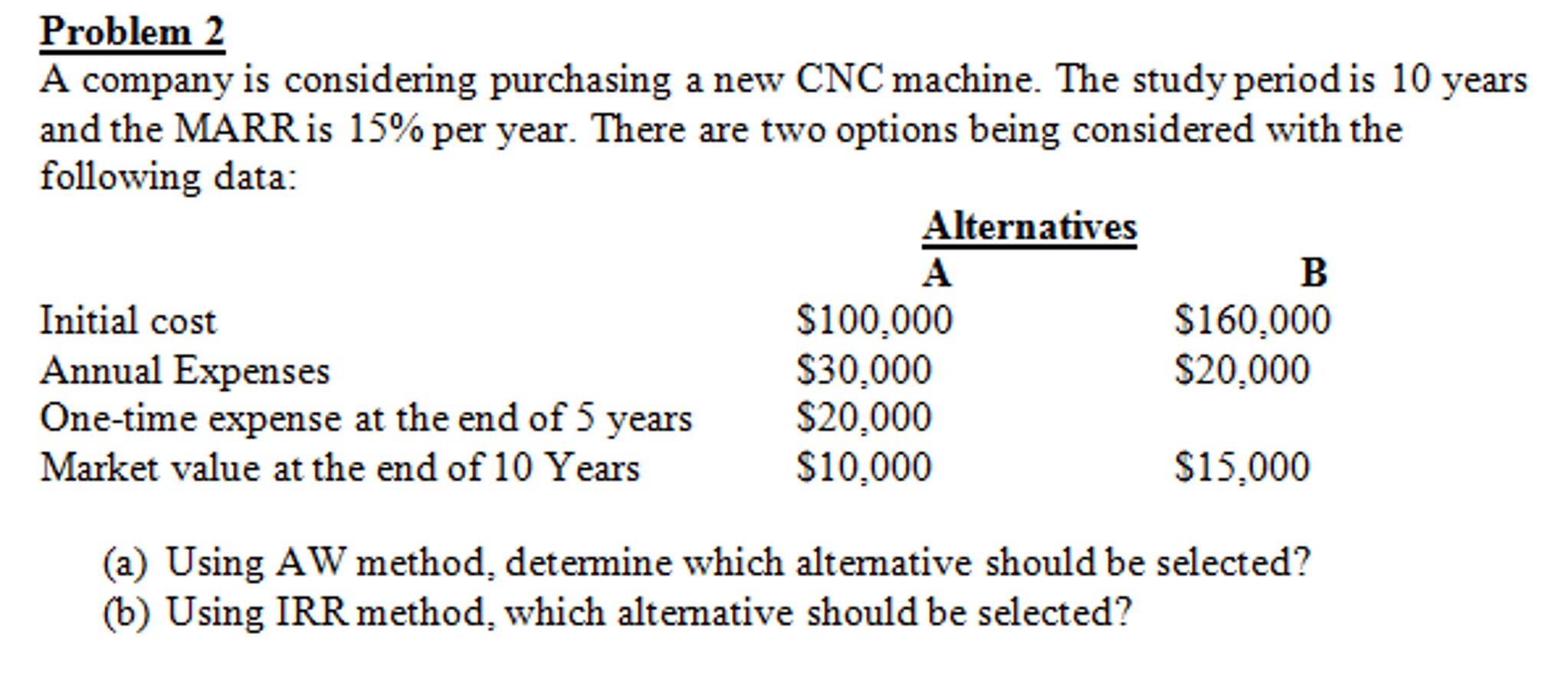 Problem 2
A company is considering purchasing a new CNC machine. The study period is 10 years and the MARR is 15% per year. There are two options being considered with the following data:

Alternatives

| | A | B |
|---|---|---|
| Initial cost | \$100,000 | \$160,000 |
| Annual Expenses | \$30,000 | \$20,000 |
| One-time expense at the end of 5 years | \$20,000 | |
| Market value at the end of 10 Years | \$10,000 | \$15,000 |

(a) Using AW method, determine which alternative should be selected?
(b) Using IRR method, which alternative should be selected?